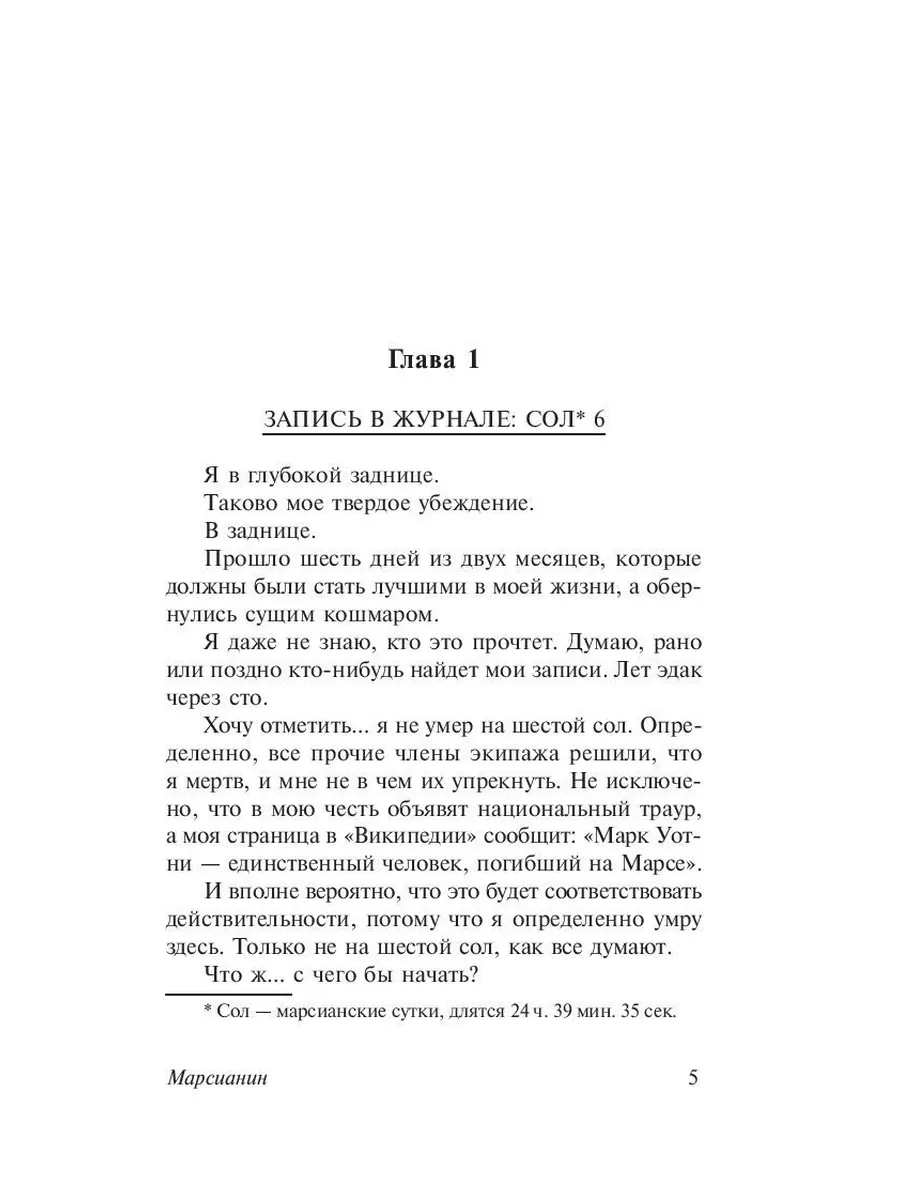 Глава 1

ЗАПИСЬ В ЖУРНАЛЕ: СОЛ* 6

Я в глубокой заднице.

Таково мое твердое убеждение.

В заднице.

Прошло шесть дней из двух месяцев, которые должны были стать лучшими в моей жизни, а обернулись сущим кошмаром.

Я даже не знаю, кто это прочтет. Думаю, рано или поздно кто-нибудь найдет мои записи. Лет эдак через сто.

Хочу отметить... я не умер на шестой сол. Определенно, все прочие члены экипажа решили, что я мертв, и мне не в чем их упрекнуть. Не исключено, что в мою честь объявят национальный траур, а моя страница в «Википедии» сообщит: «Марк Уотни — единственный человек, погибший на Марсе».

И вполне вероятно, что это будет соответствовать действительности, потому что я определенно умру здесь. Только не на шестой сол, как все думают.

Что ж... с чего бы начать?

* Сол — марсианские сутки, длятся 24 ч. 39 мин. 35 сек.

Марсианин 5